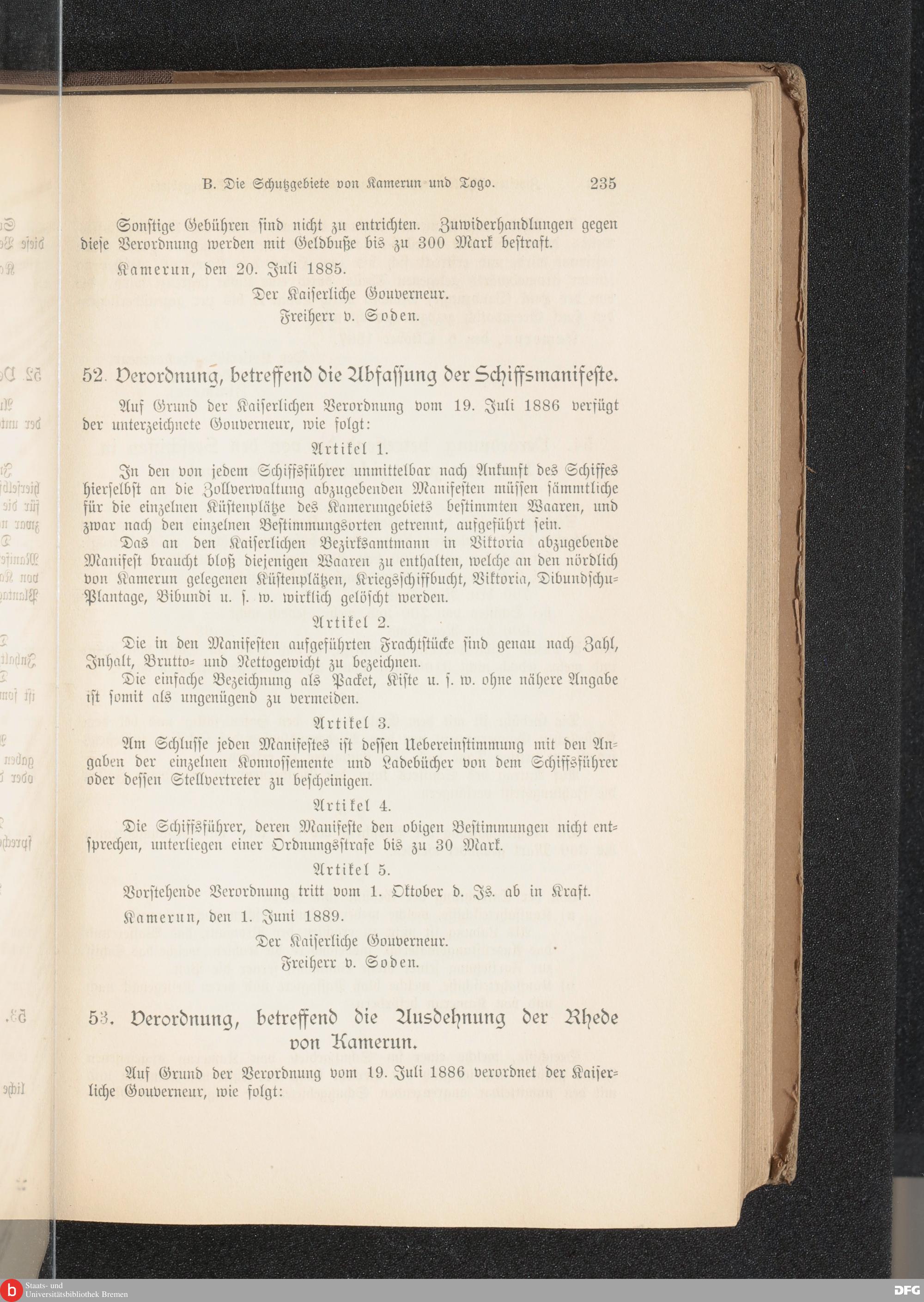 B. Die Schutzgebiete von Kamerun und Togo. 235

Sonstige Gebühren sind nicht zu entrichten. Zuwiderhandlungen gegen diese Verordnung werden mit Geldbuße bis zu 300 Mark bestraft.

Kamerun, den 20. Juli 1885.

Der Kaiserliche Gouverneur.
Freiherr v. Soden.

52. Verordnung, betreffend die Abfassung der Schiffsmanifeste.

Auf Grund der Kaiserlichen Verordnung vom 19. Juli 1886 verfügt der unterzeichnete Gouverneur, wie folgt:

Artikel 1.

In den von jedem Schiffsführer unmittelbar nach Ankunft des Schiffes hierselbst an die Zollverwaltung abzugebenden Manifesten müssen sämmtliche für die einzelnen Küstenplätze des Kamerungebiets bestimmten Waaren, und zwar nach den einzelnen Bestimmungsorten getrennt, aufgeführt sein.

Das an den Kaiserlichen Bezirksamtmann in Viktoria abzugebende Manifest braucht bloß diejenigen Waaren zu enthalten, welche an den nördlich von Kamerun gelegenen Küstenplätzen, Kriegsschiffbucht, Viktoria, Dibundschu-Plantage, Bibundi u. s. w. wirklich gelöscht werden.

Artikel 2.

Die in den Manifesten aufgeführten Frachtstücke sind genau nach Zahl, Inhalt, Brutto- und Nettogewicht zu bezeichnen.

Die einfache Bezeichnung als Packet, Kiste u. s. w. ohne nähere Angabe ist somit als ungenügend zu vermeiden.

Artikel 3.

Am Schlusse jeden Manifestes ist dessen Uebereinstimmung mit den Angaben der einzelnen Konnossemente und Ladebücher von dem Schiffsführer oder dessen Stellvertreter zu bescheinigen.

Artikel 4.

Die Schiffsführer, deren Manifeste den obigen Bestimmungen nicht entsprechen, unterliegen einer Ordnungsstrafe bis zu 30 Mark.

Artikel 5.

Vorstehende Verordnung tritt vom 1. Oktober d. Js. ab in Kraft.

Kamerun, den 1. Juni 1889.

Der Kaiserliche Gouverneur.
Freiherr v. Soden.

53. Verordnung, betreffend die Ausdehnung der Rhede von Kamerun.

Auf Grund der Verordnung vom 19. Juli 1886 verordnet der Kaiserliche Gouverneur, wie folgt:

Staats- und Universitätsbibliothek Bremen

DFG